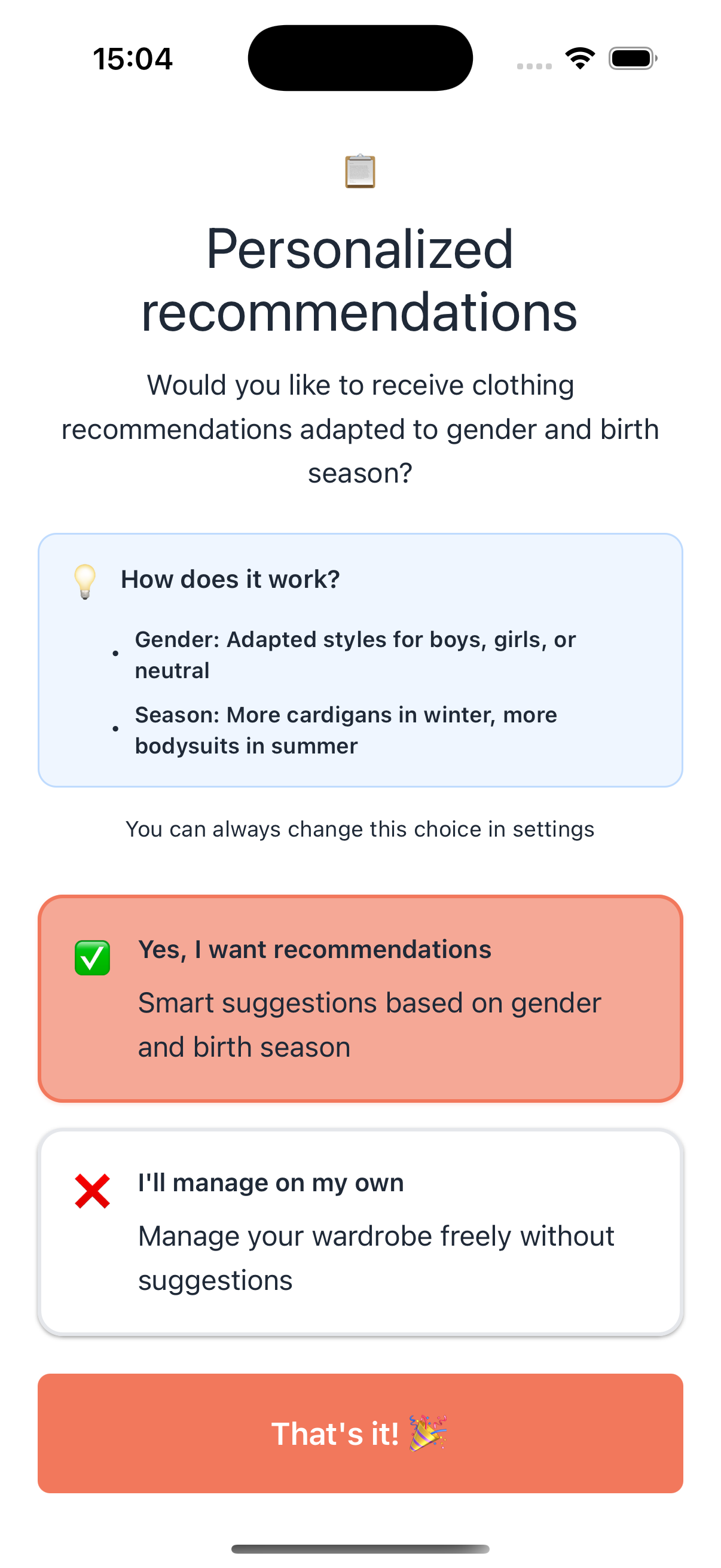 15:04

📋

Personalized recommendations

Would you like to receive clothing recommendations adapted to gender and birth season?

💡 How does it work?

• Gender: Adapted styles for boys, girls, or neutral

• Season: More cardigans in winter, more bodysuits in summer

You can always change this choice in settings

✅ Yes, I want recommendations

Smart suggestions based on gender and birth season

❌ I'll manage on my own

Manage your wardrobe freely without suggestions

That's it! 🎉